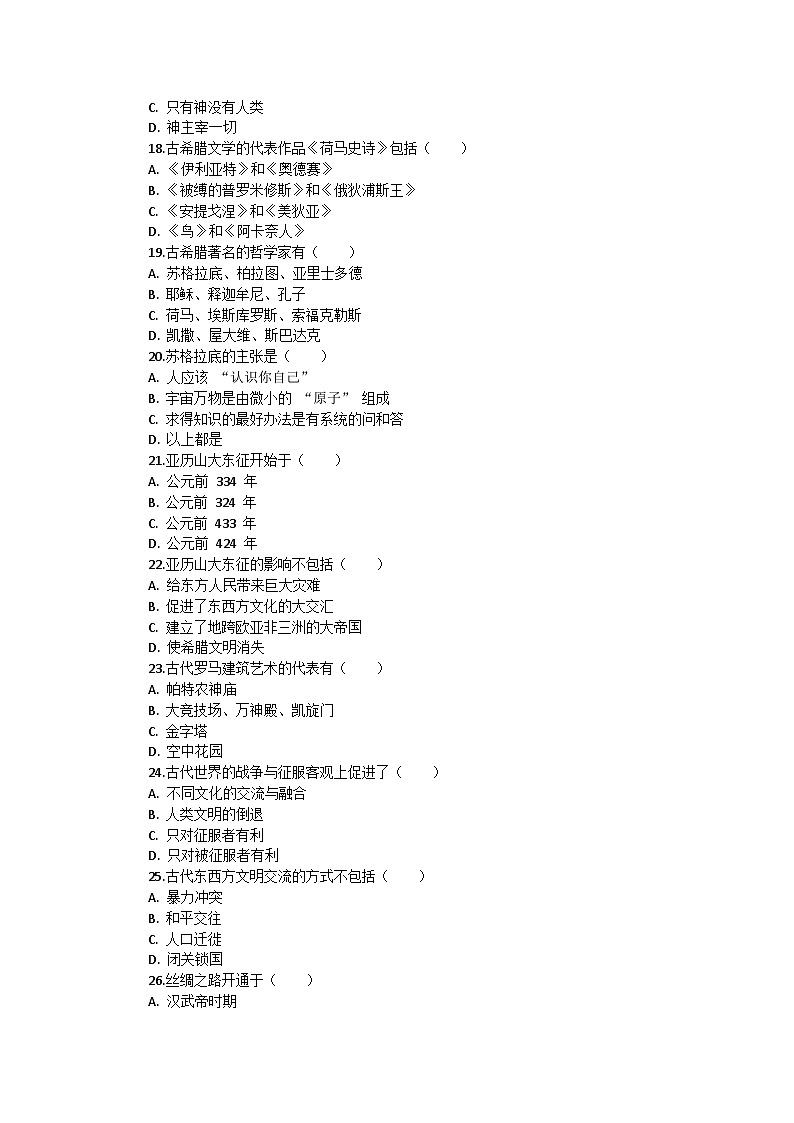 C. 只有神没有人类
D. 神主宰一切
18.古希腊文学的代表作品《荷马史诗》包括（　　）
A. 《伊利亚特》和《奥德赛》
B. 《被缚的普罗米修斯》和《俄狄浦斯王》
C. 《安提戈涅》和《美狄亚》
D. 《鸟》和《阿卡奈人》
19.古希腊著名的哲学家有（　　）
A. 苏格拉底、柏拉图、亚里士多德
B. 耶稣、释迦牟尼、孔子
C. 荷马、埃斯库罗斯、索福克勒斯
D. 凯撒、屋大维、斯巴达克
20.苏格拉底的主张是（　　）
A. 人应该 “认识你自己”
B. 宇宙万物是由微小的 “原子” 组成
C. 求得知识的最好办法是有系统的问和答
D. 以上都是
21.亚历山大东征开始于（　　）
A. 公元前 334 年
B. 公元前 324 年
C. 公元前 433 年
D. 公元前 424 年
22.亚历山大东征的影响不包括（　　）
A. 给东方人民带来巨大灾难
B. 促进了东西方文化的大交汇
C. 建立了地跨欧亚非三洲的大帝国
D. 使希腊文明消失
23.古代罗马建筑艺术的代表有（　　）
A. 帕特农神庙
B. 大竞技场、万神殿、凯旋门
C. 金字塔
D. 空中花园
24.古代世界的战争与征服客观上促进了（　　）
A. 不同文化的交流与融合
B. 人类文明的倒退
C. 只对征服者有利
D. 只对被征服者有利
25.古代东西方文明交流的方式不包括（　　）
A. 暴力冲突
B. 和平交往
C. 人口迁徙
D. 闭关锁国
26.丝绸之路开通于（　　）
A. 汉武帝时期